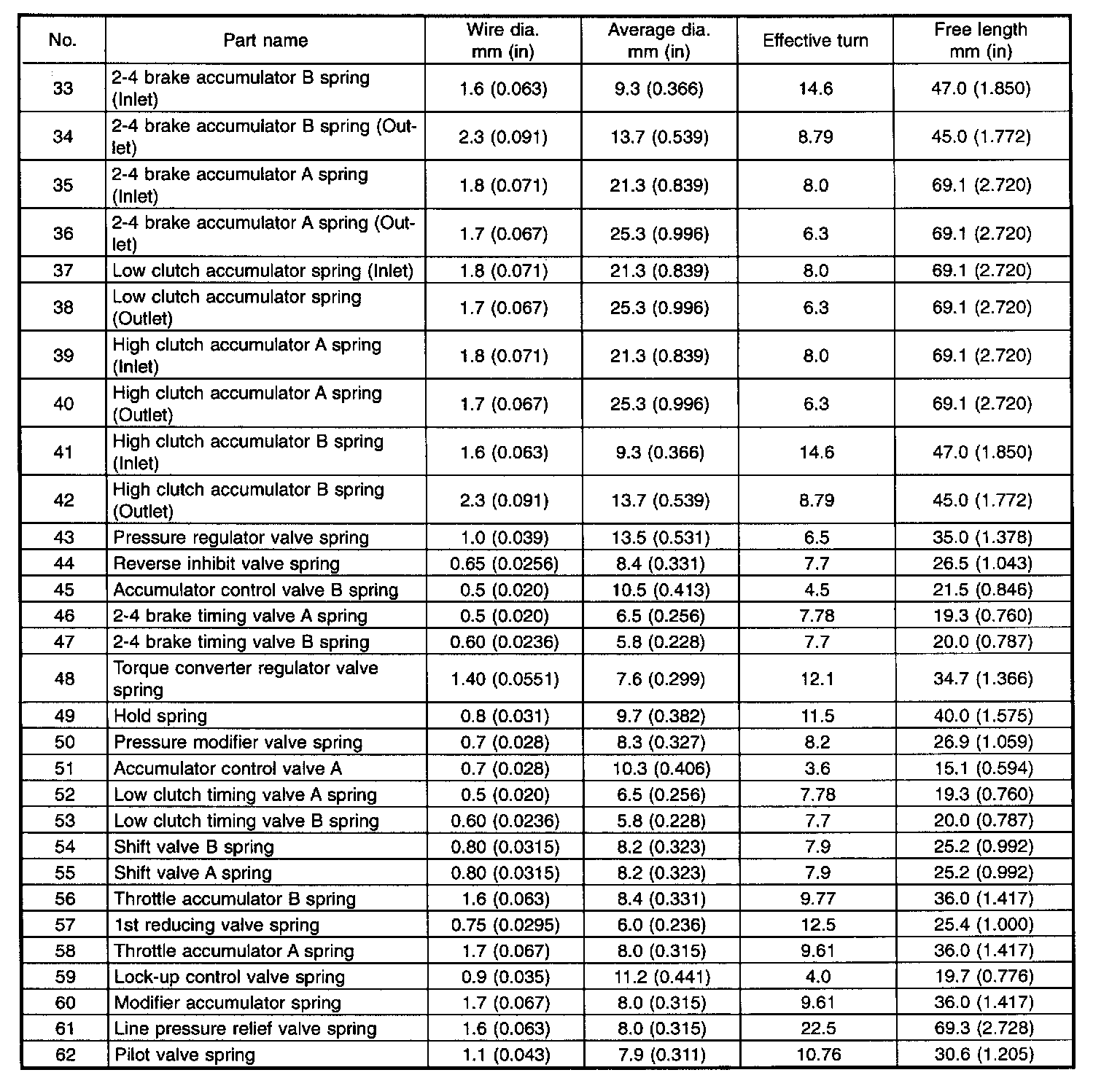 | No. | Part name | Wire dia. mm (in) | Average dia. mm (in) | Effective turn | Free length mm (in) |
|---|---|---|---|---|---|
| 33 | 2-4 brake accumulator B spring (Inlet) | 1.6 (0.063) | 9.3 (0.366) | 14.6 | 47.0 (1.850) |
| 34 | 2-4 brake accumulator B spring (Outlet) | 2.3 (0.091) | 13.7 (0.539) | 8.79 | 45.0 (1.772) |
| 35 | 2-4 brake accumulator A spring (Inlet) | 1.8 (0.071) | 21.3 (0.839) | 8.0 | 69.1 (2.720) |
| 36 | 2-4 brake accumulator A spring (Outlet) | 1.7 (0.067) | 25.3 (0.996) | 6.3 | 69.1 (2.720) |
| 37 | Low clutch accumulator spring (Inlet) | 1.8 (0.071) | 21.3 (0.839) | 8.0 | 69.1 (2.720) |
| 38 | Low clutch accumulator spring (Outlet) | 1.7 (0.067) | 25.3 (0.996) | 6.3 | 69.1 (2.720) |
| 39 | High clutch accumulator A spring (Inlet) | 1.8 (0.071) | 21.3 (0.839) | 8.0 | 69.1 (2.720) |
| 40 | High clutch accumulator A spring (Outlet) | 1.7 (0.067) | 25.3 (0.996) | 6.3 | 69.1 (2.720) |
| 41 | High clutch accumulator B spring (Inlet) | 1.6 (0.063) | 9.3 (0.366) | 14.6 | 47.0 (1.850) |
| 42 | High clutch accumulator B spring (Outlet) | 2.3 (0.091) | 13.7 (0.539) | 8.79 | 45.0 (1.772) |
| 43 | Pressure regulator valve spring | 1.0 (0.039) | 13.5 (0.531) | 6.5 | 35.0 (1.378) |
| 44 | Reverse inhibit valve spring | 0.65 (0.0256) | 8.4 (0.331) | 7.7 | 26.5 (1.043) |
| 45 | Accumulator control valve B spring | 0.5 (0.020) | 10.5 (0.413) | 4.5 | 21.5 (0.846) |
| 46 | 2-4 brake timing valve A spring | 0.5 (0.020) | 6.5 (0.256) | 7.78 | 19.3 (0.760) |
| 47 | 2-4 brake timing valve B spring | 0.60 (0.0236) | 5.8 (0.228) | 7.7 | 20.0 (0.787) |
| 48 | Torque converter regulator valve spring | 1.40 (0.0551) | 7.6 (0.299) | 12.1 | 34.7 (1.366) |
| 49 | Hold spring | 0.8 (0.031) | 9.7 (0.382) | 11.5 | 40.0 (1.575) |
| 50 | Pressure modifier valve spring | 0.7 (0.028) | 8.3 (0.327) | 8.2 | 26.9 (1.059) |
| 51 | Accumulator control valve A | 0.7 (0.028) | 10.3 (0.406) | 3.6 | 15.1 (0.594) |
| 52 | Low clutch timing valve A spring | 0.5 (0.020) | 6.5 (0.256) | 7.78 | 19.3 (0.760) |
| 53 | Low clutch timing valve B spring | 0.60 (0.0236) | 5.8 (0.228) | 7.7 | 20.0 (0.787) |
| 54 | Shift valve B spring | 0.80 (0.0315) | 8.2 (0.323) | 7.9 | 25.2 (0.992) |
| 55 | Shift valve A spring | 0.80 (0.0315) | 8.2 (0.323) | 7.9 | 25.2 (0.992) |
| 56 | Throttle accumulator B spring | 1.6 (0.063) | 8.4 (0.331) | 9.77 | 36.0 (1.417) |
| 57 | 1st reducing valve spring | 0.75 (0.0295) | 6.0 (0.236) | 12.5 | 25.4 (1.000) |
| 58 | Throttle accumulator A spring | 1.7 (0.067) | 8.0 (0.315) | 9.61 | 36.0 (1.417) |
| 59 | Lock-up control valve spring | 0.9 (0.035) | 11.2 (0.441) | 4.0 | 19.7 (0.776) |
| 60 | Modifier accumulator spring | 1.7 (0.067) | 8.0 (0.315) | 9.61 | 36.0 (1.417) |
| 61 | Line pressure relief valve spring | 1.6 (0.063) | 8.0 (0.315) | 22.5 | 69.3 (2.728) |
| 62 | Pilot valve spring | 1.1 (0.043) | 7.9 (0.311) | 10.76 | 30.6 (1.205) |